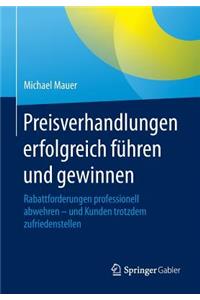 Michael Mauer

Preisverhandlungen erfolgreich führen und gewinnen

Rabattforderungen professionell abwehren – und Kunden trotzdem zufriedenstellen

Springer Gabler